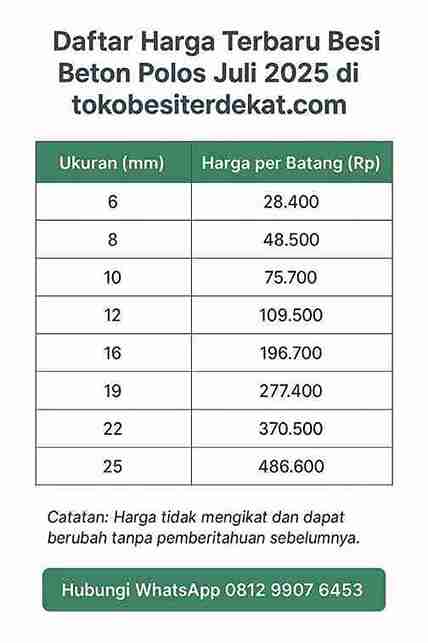 Daftar Harga Terbaru Besi Beton Polos Juli 2025 di tokobesiterdekat.com

| Ukuran (mm) | Harga per Batang (Rp) |
|---|---|
| 6 | 28.400 |
| 8 | 48.500 |
| 10 | 75.700 |
| 12 | 109.500 |
| 16 | 196.700 |
| 19 | 277.400 |
| 22 | 370.500 |
| 25 | 486.600 |

Catatan: Harga tidak mengikat dan dapat berubah tanpa pemberitahuan sebelumnya.

Hubungi WhatsApp 0812 9907 6453